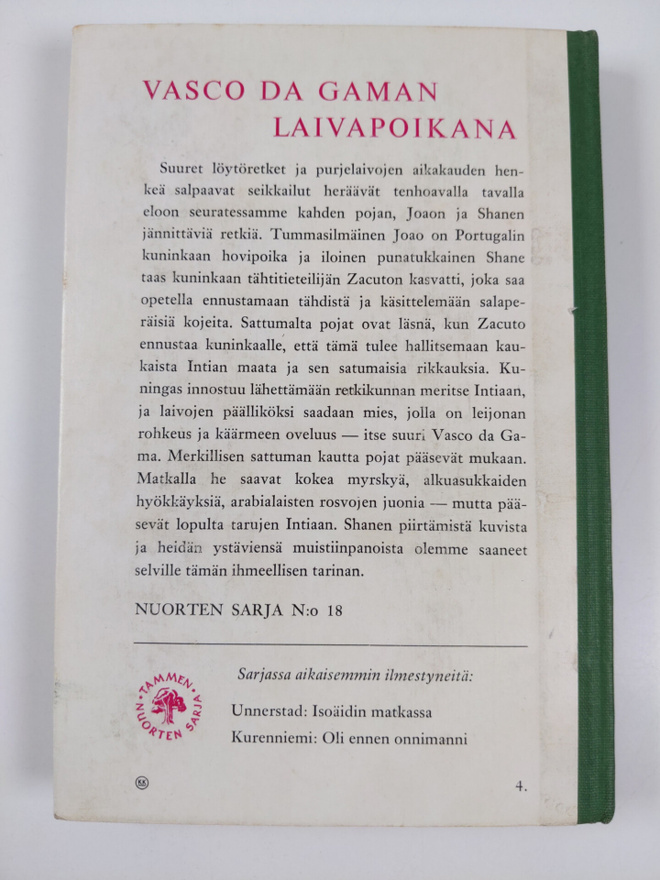 VASCO DA GAMAN
LAIVAPOIKANA

Suuret löytöretket ja purjelaivojen aikakauden henkeä salpaavat seikkailut heräävät tenhoavalla tavalla eloon seuratessamme kahden pojan, Joaon ja Shanen jännittäviä retkiä. Tummasilmäinen Joao on Portugalin kuninkaan hovipoika ja iloinen punatukkainen Shane taas kuninkaan tähtitieteilijän Zacuton kasvatti, joka saa opetella ennustamaan tähdistä ja käsittelemään salaperäisiä kojeita. Sattumalta pojat ovat läsnä, kun Zacuto ennustaa kuninkaalle, että tämä tulee hallitsemaan kaukaista Intian maata ja sen satumaisia rikkauksia. Kuningas innostuu lähettämään retkikunnan meritse Intiaan, ja laivojen päälliköksi saadaan mies, jolla on leijonan rohkeus ja käärmeen oveluus — itse suuri Vasco da Gama. Merkillisen sattuman kautta pojat pääsevät mukaan. Matkalla he saavat kokea myrskyä, alkuasukkaiden hyökkäyksiä, arabialaisten rosvojen juonia — mutta pääsevät lopulta tarujen Intiaan. Shanen piirtämistä kuvista ja heidän ystäviensä muistiinpanoista olemme saaneet selville tämän ihmeellisen tarinan.

NUORTEN SARJA N:o 18

TAMMEN NUORTEN SARJA

Sarjassa aikaisemmin ilmestyneitä:

Unnerstad: Isoäidin matkassa

Kurenniemi: Oli ennen onnimanni

4.